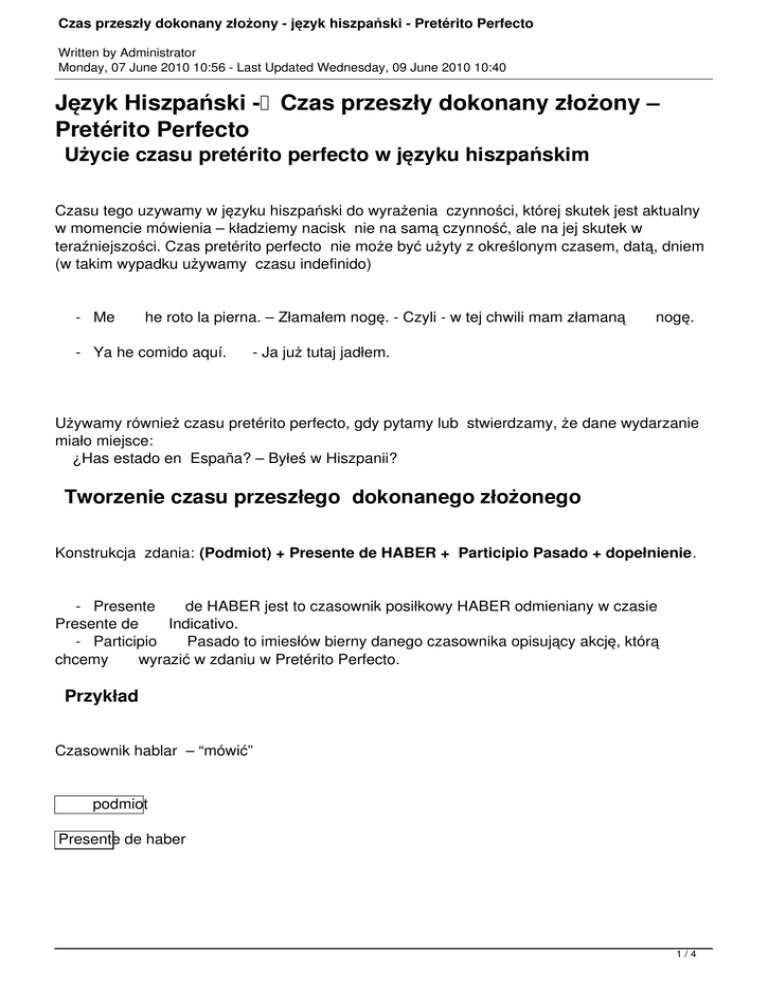 Czas przeszły dokonany złożony - język hiszpański - Pretérito Perfecto

Written by Administrator
Monday, 07 June 2010 10:56 - Last Updated Wednesday, 09 June 2010 10:40

Język Hiszpański - Czas przeszły dokonany złożony – Pretérito Perfecto

Użycie czasu pretérito perfecto w języku hiszpańskim

Czasu tego uzywamy w języku hiszpański do wyrażenia czynności, której skutek jest aktualny w momencie mówienia – kładziemy nacisk nie na samą czynność, ale na jej skutek w teraźniejszości. Czas pretérito perfecto nie może być użyty z określonym czasem, datą, dniem (w takim wypadku używamy czasu indefinido)

- Me he roto la pierna. – Złamałem nogę. - Czyli - w tej chwili mam złamaną nogę.

- Ya he comido aquí. - Ja już tutaj jadłem.

Używamy również czasu pretérito perfecto, gdy pytamy lub stwierdzamy, że dane wydarzanie miało miejsce:
¿Has estado en España? – Byłeś w Hiszpanii?

Tworzenie czasu przeszłego dokonanego złożonego

Konstrukcja zdania: (Podmiot) + Presente de HABER + Participio Pasado + dopełnienie.

- Presente de HABER jest to czasownik posiłkowy HABER odmieniany w czasie Presente de Indicativo.
- Participio Pasado to imiesłów bierny danego czasownika opisujący akcję, którą chcemy wyrazić w zdaniu w Pretérito Perfecto.

Przykład

Czasownik hablar – “mówić”

podmiot

Presente de haber

1 / 4